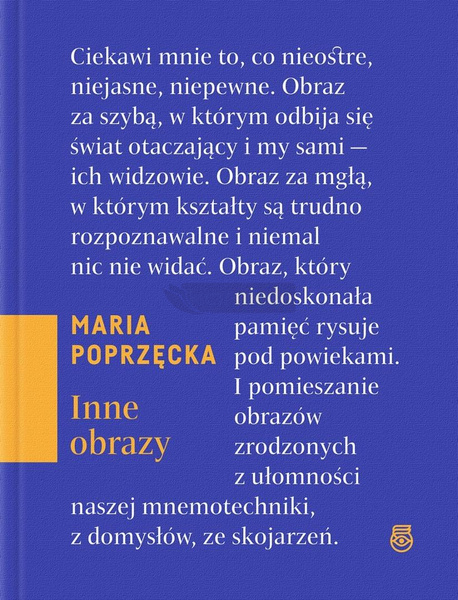 Ciekawi mnie to, co nieostre, niejasne, niepewne. Obraz za szybą, w którym odbija się świat otaczający i my sami — ich widzowie. Obraz za mgłą, w którym kształty są trudno rozpoznawalne i niemal nic nie widać. Obraz, który niedoskonała pamięć rysuje pod powiekami. I pomieszanie obrazów zrodzonych z ułomności naszej mnemotechniki, z domysłów, ze skojarzeń.

MARIA POPRZĘCKA

Inne obrazy